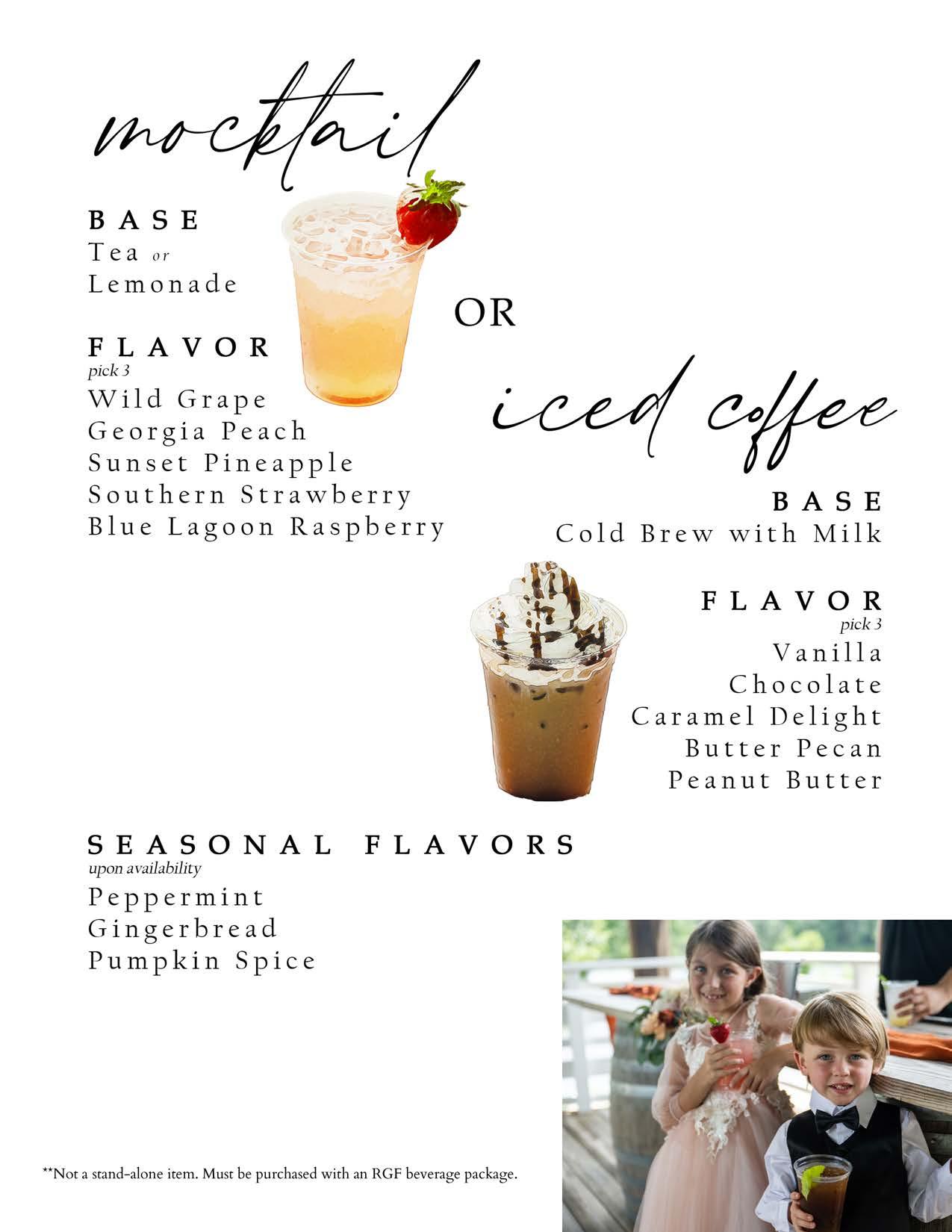 mocktail

BASE
Tea or
Lemonade

FLAVOR
pick 3
Wild Grape
Georgia Peach
Sunset Pineapple
Southern Strawberry
Blue Lagoon Raspberry

OR

iced coffee

BASE
Cold Brew with Milk

FLAVOR
pick 3
Vanilla
Chocolate
Caramel Delight
Butter Pecan
Peanut Butter

SEASONAL FLAVORS
upon availability
Peppermint
Gingerbread
Pumpkin Spice

**Not a stand-alone item. Must be purchased with an RGF beverage package.